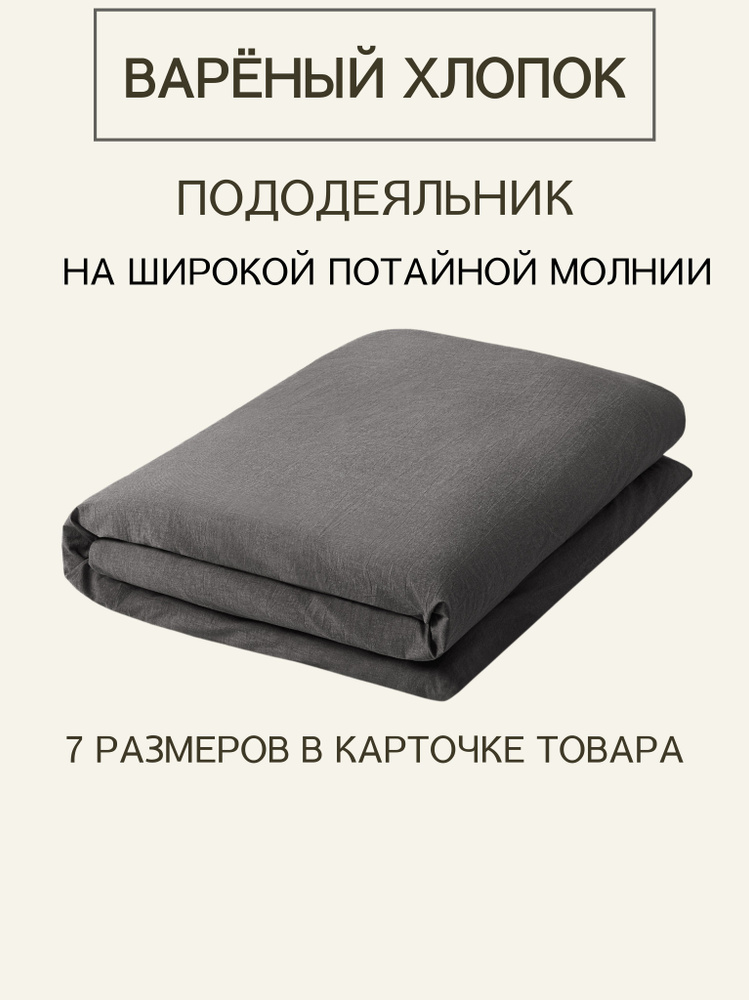 ВАРЁНЫЙ ХЛОПОК

ПОДОДЕЯЛЬНИК

НА ШИРОКОЙ ПОТАЙНОЙ МОЛНИИ

7 РАЗМЕРОВ В КАРТОЧКЕ ТОВАРА